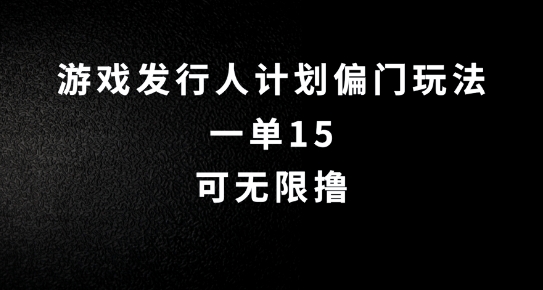 游戏发行人计划偏门玩法
一单15
可无限撸